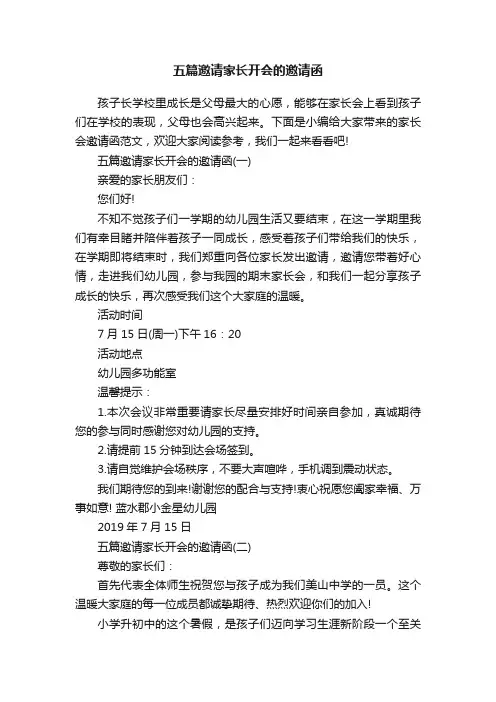 五篇邀请家长开会的邀请函

孩子长学校里成长是父母最大的心愿，能够在家长会上看到孩子们在学校的表现，父母也会高兴起来。下面是小编给大家带来的家长会邀请函范文，欢迎大家阅读参考，我们一起来看看吧!

五篇邀请家长开会的邀请函(一)

亲爱的家长朋友们：

您们好!

不知不觉孩子们一学期的幼儿园生活又要结束，在这一学期里我们有幸目睹并陪伴着孩子一同成长，感受着孩子们带给我们的快乐，在学期即将结束时，我们郑重向各位家长发出邀请，邀请您带着好心情，走进我们幼儿园，参与我园的期末家长会，和我们一起分享孩子成长的快乐，再次感受我们这个大家庭的温暖。

活动时间

7 月 15 日(周一)下午 16：20

活动地点

幼儿园多功能室

温馨提示：

1.本次会议非常重要请家长尽量安排好时间亲自参加，真诚期待您的参与同时感谢您对幼儿园的支持。

2.请提前 15 分钟到达会场签到。

3.请自觉维护会场秩序，不要大声喧哗，手机调到震动状态。

我们期待您的到来!谢谢您的配合与支持!衷心祝愿您阖家幸福、万事如意! 蓝水郡小金星幼儿园

2019 年 7 月 15 日

五篇邀请家长开会的邀请函(二)

尊敬的家长们：

首先代表全体师生祝贺您与孩子成为我们美山中学的一员。这个温暖大家庭的每一位成员都诚挚期待、热烈欢迎你们的加入!

小学升初中的这个暑假，是孩子们迈向学习生涯新阶段一个至关